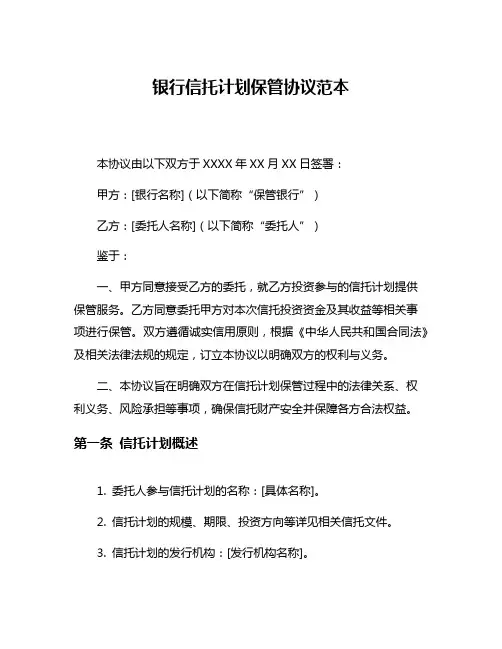 银行信托计划保管协议范本

本协议由以下双方于 XXXX 年 XX 月 XX 日签署：

甲方：[银行名称]（以下简称“保管银行”）

乙方：[委托人名称]（以下简称“委托人”）

鉴于：

一、甲方同意接受乙方的委托，就乙方投资参与的信托计划提供保管服务。乙方同意委托甲方对本次信托投资资金及其收益等相关事项进行保管。双方遵循诚实信用原则，根据《中华人民共和国合同法》及相关法律法规的规定，订立本协议以明确双方的权利与义务。

二、本协议旨在明确双方在信托计划保管过程中的法律关系、权利义务、风险承担等事项，确保信托财产安全并保障各方合法权益。

第一条 信托计划概述

1. 委托人参与信托计划的名称：[具体名称]。

2. 信托计划的规模、期限、投资方向等详见相关信托文件。

3. 信托计划的发行机构：[发行机构名称]。